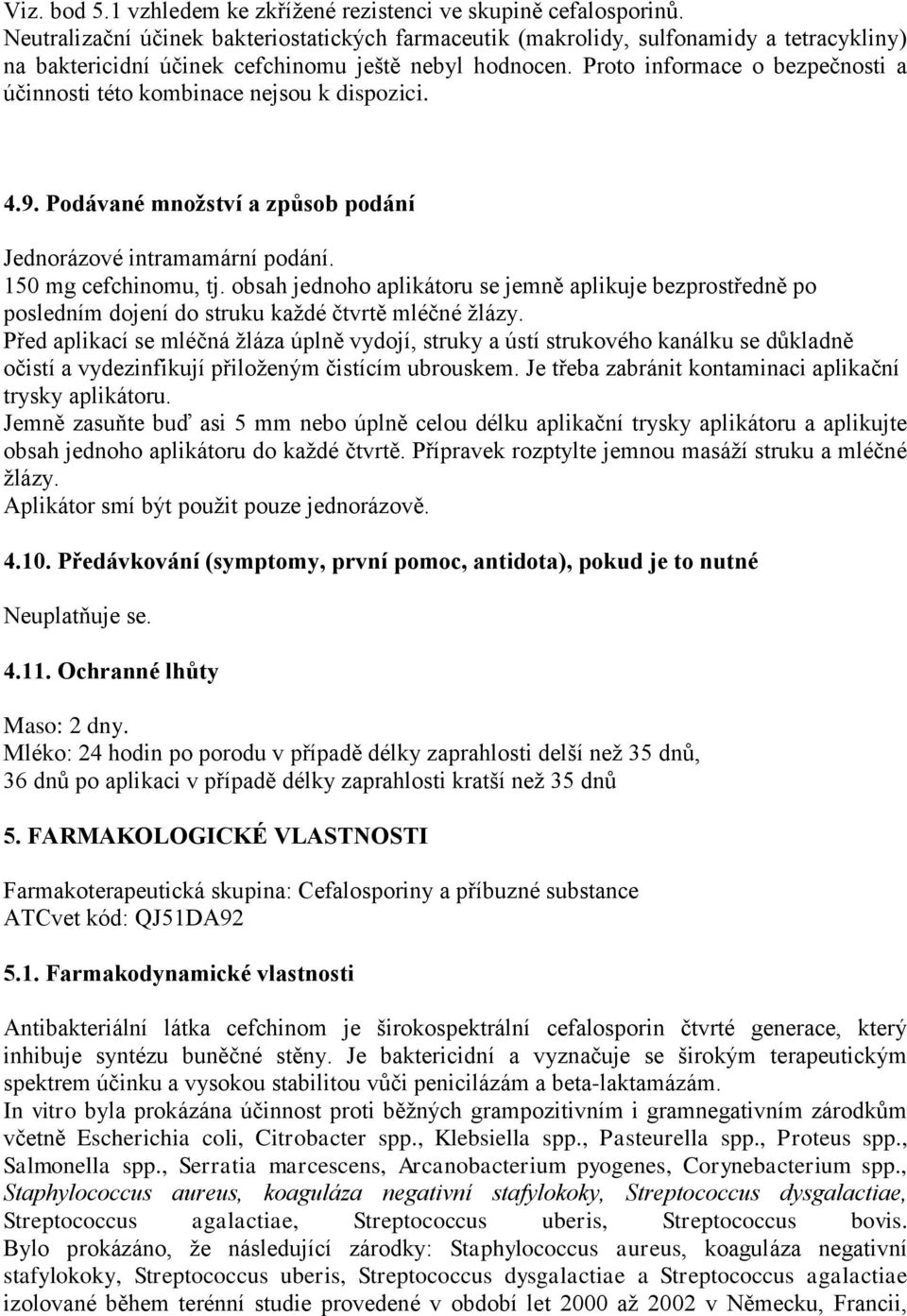 Viz. bod 5.1 vzhledem ke zkřížené rezistenci ve skupině cefalosporinů.
Neutralizační účinek bakteriostatických farmaceutik (makrolidy, sulfonamidy a tetracykliny) na baktericidní účinek cefchinomu ještě nebyl hodnocen. Proto informace o bezpečnosti a účinnosti této kombinace nejsou k dispozici.

4.9. Podávané množství a způsob podání

Jednorázové intramamární podání.
150 mg cefchinomu, tj. obsah jednoho aplikátoru se jemně aplikuje bezprostředně po posledním dojení do struku každé čtvrtě mléčné žlázy.
Před aplikací se mléčná žláza úplně vydojí, struky a ústí strukového kanálku se důkladně očistí a vydezinfikují přiloženým čistícím ubrouskem. Je třeba zabránit kontaminaci aplikační trysky aplikátoru.
Jemně zasuňte buď asi 5 mm nebo úplně celou délku aplikační trysky aplikátoru a aplikujte obsah jednoho aplikátoru do každé čtvrtě. Přípravek rozptylte jemnou masáží struku a mléčné žlázy.
Aplikátor smí být použit pouze jednorázově.

4.10. Předávkování (symptomy, první pomoc, antidota), pokud je to nutné

Neuplatňuje se.

4.11. Ochranné lhůty

Maso: 2 dny.
Mléko: 24 hodin po porodu v případě délky zaprahlosti delší než 35 dnů, 36 dnů po aplikaci v případě délky zaprahlosti kratší než 35 dnů

5. FARMAKOLOGICKÉ VLASTNOSTI

Farmakoterapeutická skupina: Cefalosporiny a příbuzné substance
ATCvet kód: QJ51DA92

5.1. Farmakodynamické vlastnosti

Antibakteriální látka cefchinom je širokospektrální cefalosporin čtvrté generace, který inhibuje syntézu buněčné stěny. Je baktericidní a vyznačuje se širokým terapeutickým spektrem účinku a vysokou stabilitou vůči penicilázám a beta-laktamázám.
In vitro byla prokázána účinnost proti běžných grampozitivním i gramnegativním zárodkům včetně Escherichia coli, Citrobacter spp., Klebsiella spp., Pasteurella spp., Proteus spp., Salmonella spp., Serratia marcescens, Arcanobacterium pyogenes, Corynebacterium spp., Staphylococcus aureus, koaguláza negativní stafylokoky, Streptococcus dysgalactiae, Streptococcus agalactiae, Streptococcus uberis, Streptococcus bovis. Bylo prokázáno, že následující zárodky: Staphylococcus aureus, koaguláza negativní stafylokoky, Streptococcus uberis, Streptococcus dysgalactiae a Streptococcus agalactiae izolované během terénní studie provedené v období let 2000 až 2002 v Německu, Francii,